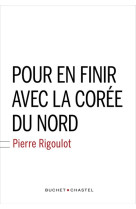 POUR EN FINIR AVEC LA CORÉE DU NORD

Pierre Rigoulot

BUCHET • CHASTEL